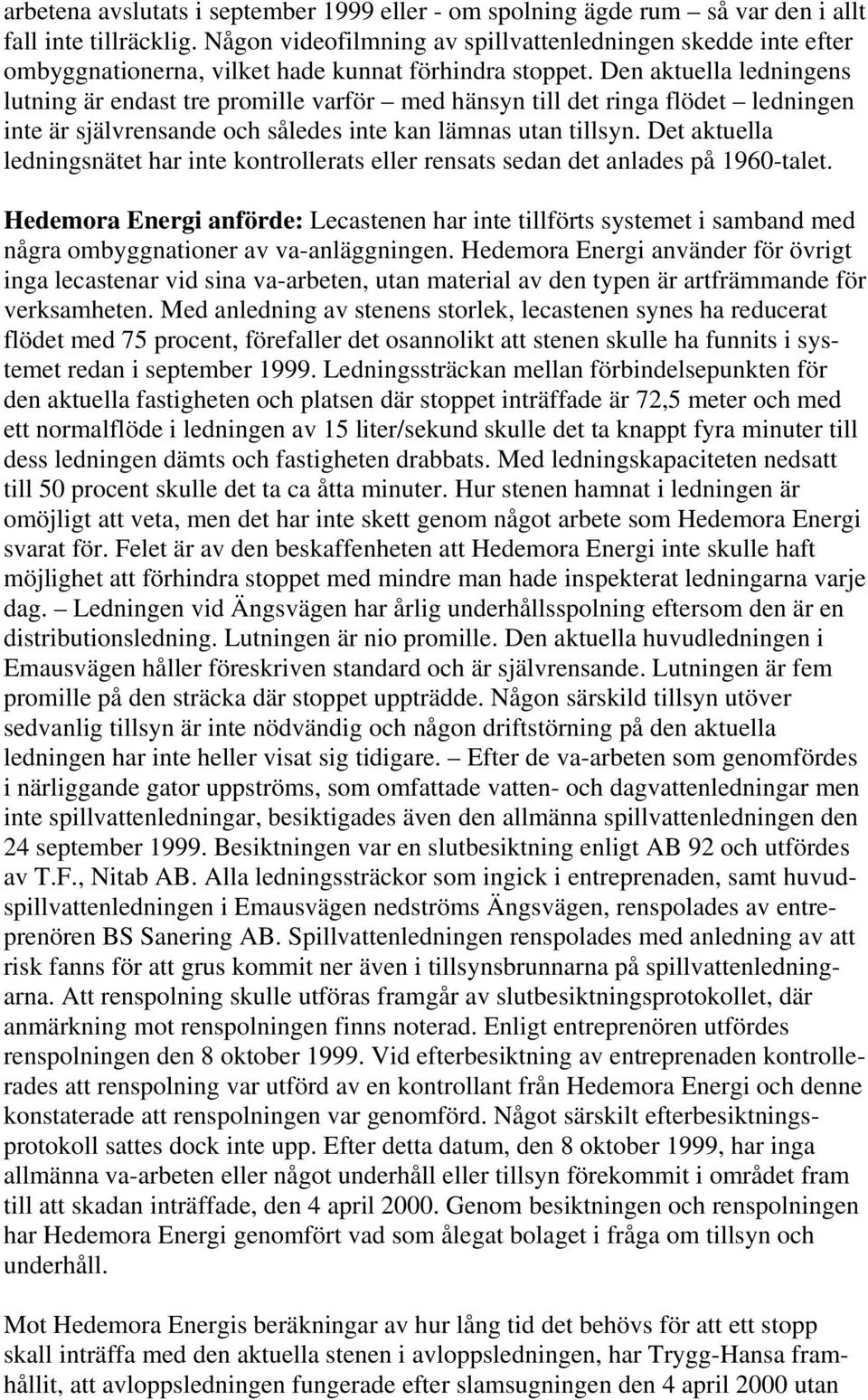 arbetena avslutats i september 1999 eller - om spolning ägde rum – så var den i allt fall inte tillräcklig. Någon videofilmning av spillvattenledningen skedde inte efter ombyggnationerna, vilket hade kunnat förhindra stoppet. Den aktuella ledningens lutning är endast tre promille varför – med hänsyn till det ringa flödet – ledningen inte är självrensande och således inte kan lämnas utan tillsyn. Det aktuella ledningsnätet har inte kontrollerats eller rensats sedan det anlades på 1960-talet.

Hedemora Energi anförde: Lecastenen har inte tillförts systemet i samband med några ombyggnationer av va-anläggningen. Hedemora Energi använder för övrigt inga lecastenar vid sina va-arbeten, utan material av den typen är artfrämmande för verksamheten. Med anledning av stenens storlek, lecastenen synes ha reducerat flödet med 75 procent, förefaller det osannolikt att stenen skulle ha funnits i systemet redan i september 1999. Ledningssträckan mellan förbindelsepunkten för den aktuella fastigheten och platsen där stoppet inträffade är 72,5 meter och med ett normalflöde i ledningen av 15 liter/sekund skulle det ta knappt fyra minuter till dess ledningen dämts och fastigheten drabbats. Med ledningskapaciteten nedsatt till 50 procent skulle det ta ca åtta minuter. Hur stenen hamnat i ledningen är omöjligt att veta, men det har inte skett genom något arbete som Hedemora Energi svarat för. Felet är av den beskaffenheten att Hedemora Energi inte skulle haft möjlighet att förhindra stoppet med mindre man hade inspekterat ledningarna varje dag. – Ledningen vid Ängsvägen har årlig underhållsspolning eftersom den är en distributionsledning. Lutningen är nio promille. Den aktuella huvudledningen i Emausvägen håller föreskriven standard och är självrensande. Lutningen är fem promille på den sträcka där stoppet uppträdde. Någon särskild tillsyn utöver sedvanlig tillsyn är inte nödvändig och någon driftstörning på den aktuella ledningen har inte heller visat sig tidigare. – Efter de va-arbeten som genomfördes i närliggande gator uppströms, som omfattade vatten- och dagvattenledningar men inte spillvattenledningar, besiktigades även den allmänna spillvattenledningen den 24 september 1999. Besiktningen var en slutbesiktning enligt AB 92 och utfördes av T.F., Nitab AB. Alla ledningssträckor som ingick i entreprenaden, samt huvudspillvattenledningen i Emausvägen nedströms Ängsvägen, renspolades av entreprenören BS Sanering AB. Spillvattenledningen renspolades med anledning av att risk fanns för att grus kommit ner även i tillsynsbrunnarna på spillvattenledningarna. Att renspolning skulle utföras framgår av slutbesiktningsprotokollet, där anmärkning mot renspolningen finns noterad. Enligt entreprenören utfördes renspolningen den 8 oktober 1999. Vid efterbesiktning av entreprenaden kontrollerades att renspolning var utförd av en kontrollant från Hedemora Energi och denne konstaterade att renspolningen var genomförd. Något särskilt efterbesiktningsprotokoll sattes dock inte upp. Efter detta datum, den 8 oktober 1999, har inga allmänna va-arbeten eller något underhåll eller tillsyn förekommit i området fram till att skadan inträffade, den 4 april 2000. Genom besiktningen och renspolningen har Hedemora Energi genomfört vad som ålegat bolaget i fråga om tillsyn och underhåll.

Mot Hedemora Energis beräkningar av hur lång tid det behövs för att ett stopp skall inträffa med den aktuella stenen i avloppsledningen, har Trygg-Hansa framhållit, att avloppsledningen fungerade efter slamsugningen den 4 april 2000 utan